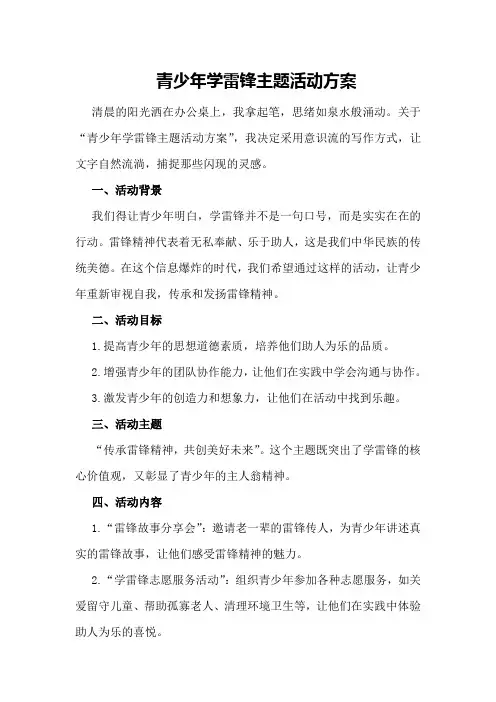 青少年学雷锋主题活动方案

清晨的阳光洒在办公桌上，我拿起笔，思绪如泉水般涌动。关于“青少年学雷锋主题活动方案”，我决定采用意识流的写作方式，让文字自然流淌，捕捉那些闪现的灵感。

一、活动背景

我们得让青少年明白，学雷锋并不是一句口号，而是实实在在的行动。雷锋精神代表着无私奉献、乐于助人，这是我们中华民族的传统美德。在这个信息爆炸的时代，我们希望通过这样的活动，让青少年重新审视自我，传承和发扬雷锋精神。

二、活动目标

1.提高青少年的思想道德素质，培养他们助人为乐的品质。

2.增强青少年的团队协作能力，让他们在实践中学会沟通与协作。

3.激发青少年的创造力和想象力，让他们在活动中找到乐趣。

三、活动主题

“传承雷锋精神，共创美好未来”。这个主题既突出了学雷锋的核心价值观，又彰显了青少年的主人翁精神。

四、活动内容

1.“雷锋故事分享会”：邀请老一辈的雷锋传人，为青少年讲述真实的雷锋故事，让他们感受雷锋精神的魅力。

2.“学雷锋志愿服务活动”：组织青少年参加各种志愿服务，如关爱留守儿童、帮助孤寡老人、清理环境卫生等，让他们在实践中体验助人为乐的喜悦。